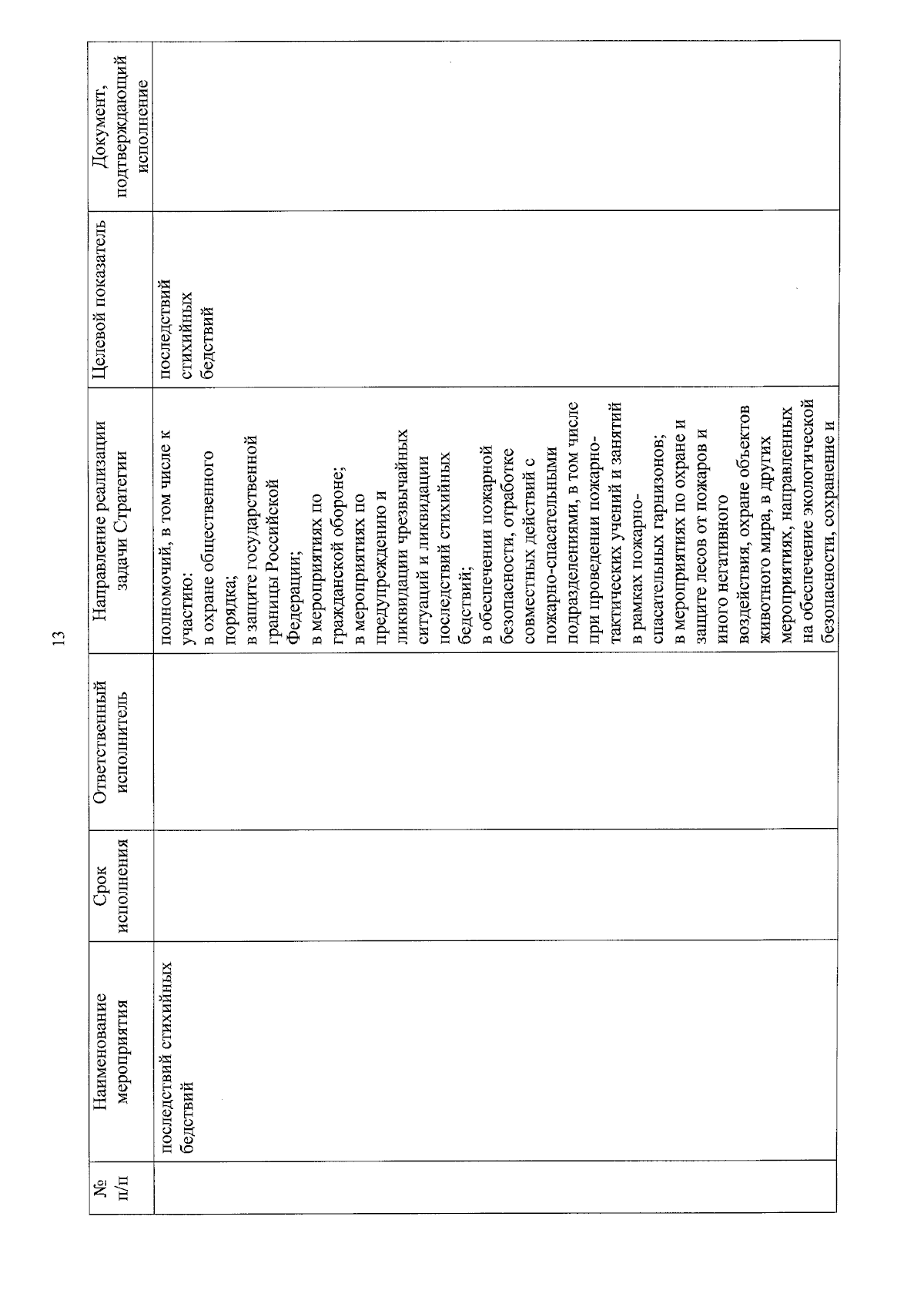 13

| № п/п | Наименование мероприятия | Срок исполнения | Ответственный исполнитель | Направление реализации задачи Стратегии | Целевой показатель | Документ, подтверждающий исполнение |
|---|---|---|---|---|---|---|
| | последствий стихийных бедствий | | | полномочий, в том числе к участию: в охране общественного порядка; в защите государственной границы Российской Федерации; в мероприятиях по гражданской обороне; в мероприятиях по предупреждению и ликвидации чрезвычайных ситуаций и ликвидации последствий стихийных бедствий; в обеспечении пожарной безопасности, отработке совместных действий с пожарно-спасательными подразделениями, в том числе при проведении пожарно-тактических учений и занятий в рамках пожарно-спасательных гарнизонов; в мероприятиях по охране и защите лесов от пожаров и иного негативного воздействия, охране объектов животного мира, в других мероприятиях, направленных на обеспечение экологической безопасности, сохранение и | последствий стихийных бедствий | |